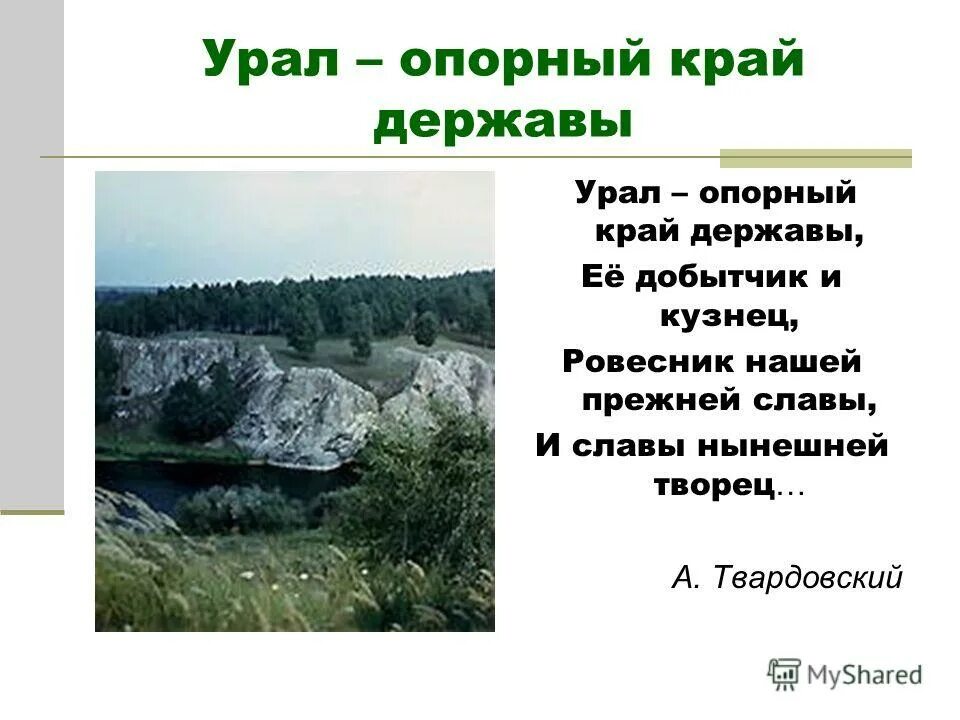 Урал – опорный край державы

Урал – опорный край державы,
Её добытчик и кузнец,
Ровесник нашей прежней славы,
И славы нынешней творец…

А. Твардовский

MyShared